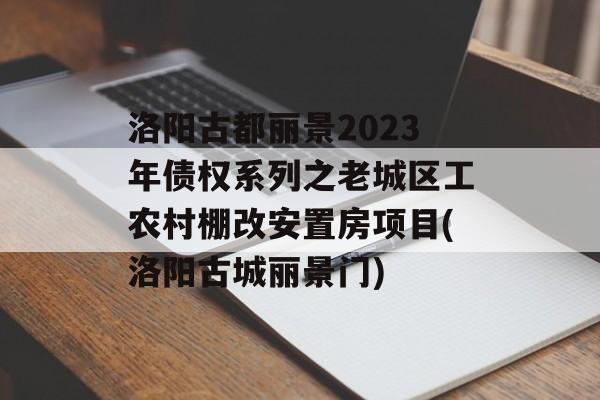 洛阳古都丽景2023年债权系列之老城区工农村棚改安置房项目(洛阳古城丽景门)